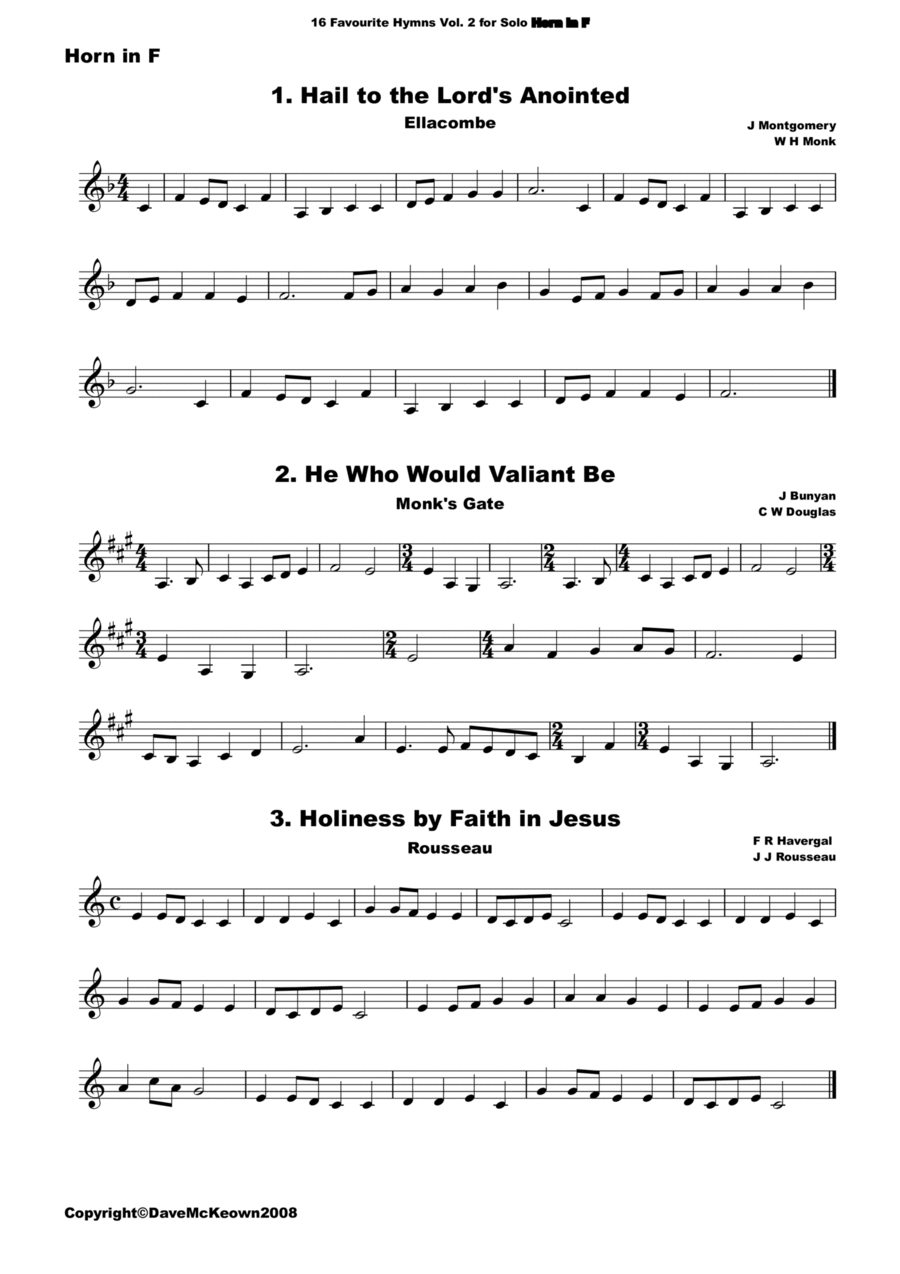 16 Favourite Hymns Vol. 2 for Solo Horn in F

Horn in F

1. Hail to the Lord's Anointed

Ellacombe

J Montgomery
W H Monk

2. He Who Would Valiant Be

Monk's Gate

J Bunyan
C W Douglas

3. Holiness by Faith in Jesus

Rousseau

F R Havergal
J J Rousseau

Copyright©DaveMcKeown2008